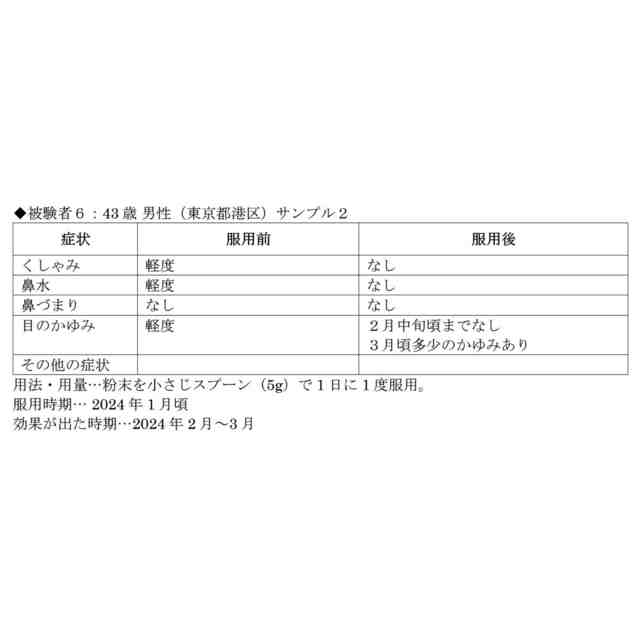 ◆被験者6：43歳 男性（東京都港区）サンプル2

| 症状 | 服用前 | 服用後 |
|---|---|---|
| くしゃみ | 軽度 | なし |
| 鼻水 | 軽度 | なし |
| 鼻づまり | なし | なし |
| 目のかゆみ | 軽度 | 2月中旬頃までなし 3月頃多少のかゆみあり |
| その他の症状 | | |

用法・用量…粉末を小さじスプーン（5g）で1日に1度服用。
服用時期…2024年1月頃
効果が出た時期…2024年2月～3月